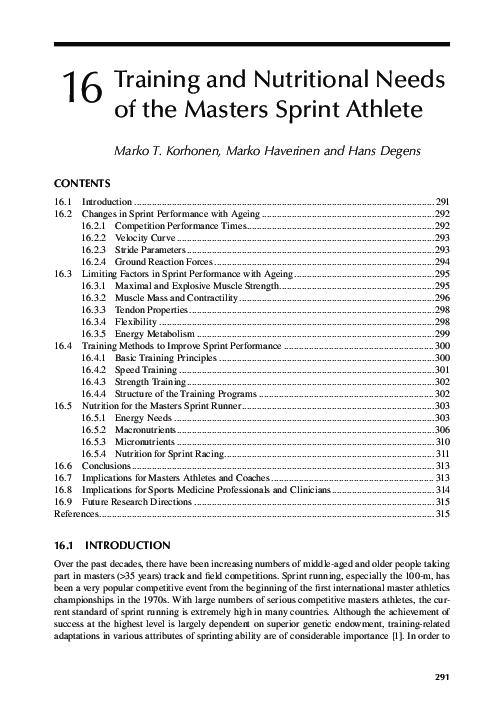 16 Training and Nutritional Needs of the Masters Sprint Athlete

Marko T. Korhonen, Marko Haverinen and Hans Degens

CONTENTS

16.1 Introduction 291
16.2 Changes in Sprint Performance with Ageing 292
16.2.1 Competition Performance Times 292
16.2.2 Velocity Curve 293
16.2.3 Stride Parameters 293
16.2.4 Ground Reaction Forces 294
16.3 Limiting Factors in Sprint Performance with Ageing 295
16.3.1 Maximal and Explosive Muscle Strength 295
16.3.2 Muscle Mass and Contractility 296
16.3.3 Tendon Properties 298
16.3.4 Flexibility 298
16.3.5 Energy Metabolism 299
16.4 Training Methods to Improve Sprint Performance 300
16.4.1 Basic Training Principles 300
16.4.2 Speed Training 301
16.4.3 Strength Training 302
16.4.4 Structure of the Training Programs 302
16.5 Nutrition for the Masters Sprint Runner 303
16.5.1 Energy Needs 303
16.5.2 Macronutrients 306
16.5.3 Micronutrients 310
16.5.4 Nutrition for Sprint Racing 311
16.6 Conclusions 313
16.7 Implications for Masters Athletes and Coaches 313
16.8 Implications for Sports Medicine Professionals and Clinicians 314
16.9 Future Research Directions 315
References 315

16.1 INTRODUCTION

Over the past decades, there have been increasing numbers of middle-aged and older people taking part in masters (>35 years) track and field competitions. Sprint running, especially the 100-m, has been a very popular competitive event from the beginning of the first international master athletics championships in the 1970s. With large numbers of serious competitive masters athletes, the current standard of sprint running is extremely high in many countries. Although the achievement of success at the highest level is largely dependent on superior genetic endowment, training-related adaptations in various attributes of sprinting ability are of considerable importance [1]. In order to

291